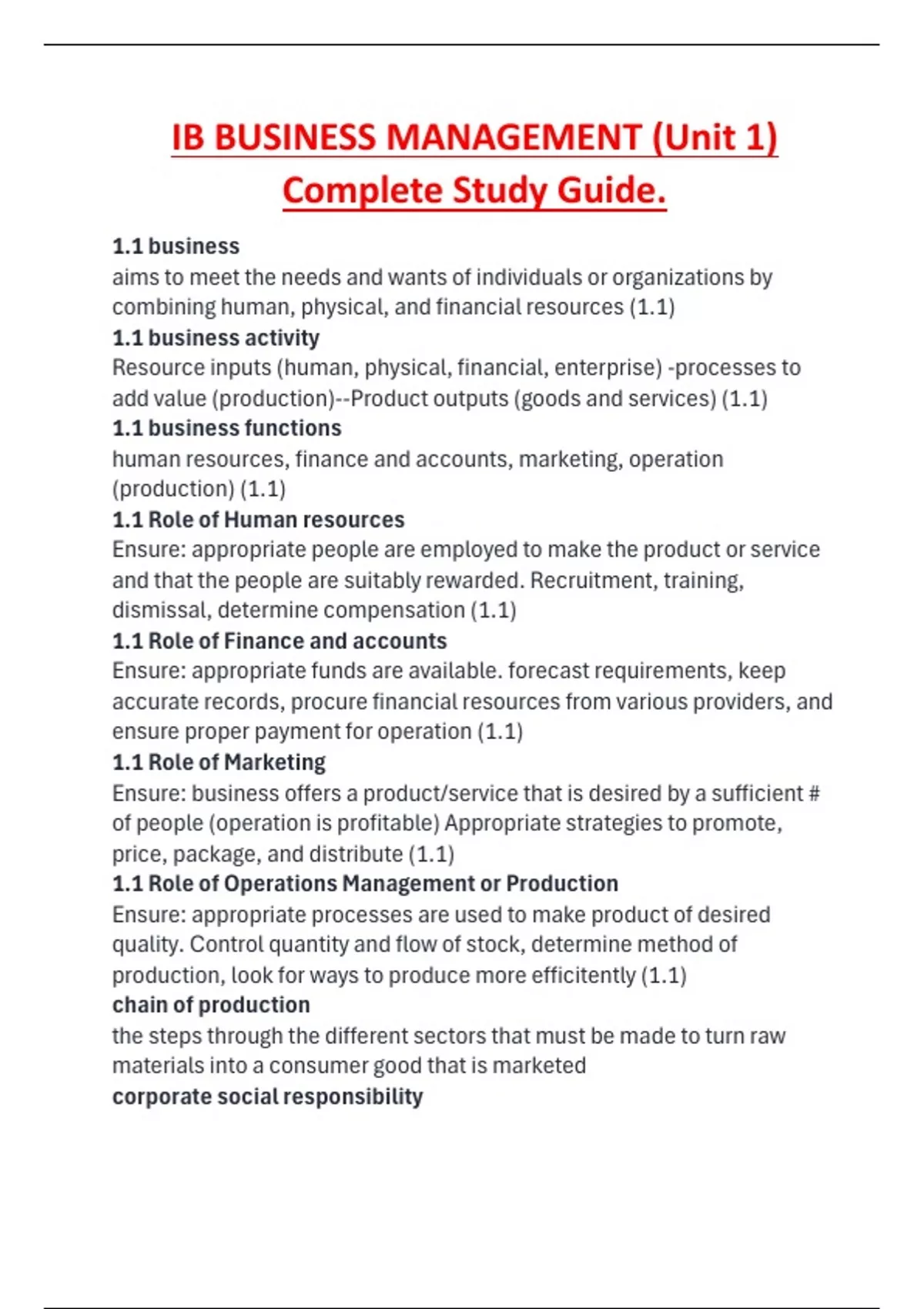 IB BUSINESS MANAGEMENT (Unit 1) Complete Study Guide.

1.1 business
aims to meet the needs and wants of individuals or organizations by combining human, physical, and financial resources (1.1)
1.1 business activity
Resource inputs (human, physical, financial, enterprise) -processes to add value (production)--Product outputs (goods and services) (1.1)
1.1 business functions
human resources, finance and accounts, marketing, operation (production) (1.1)
1.1 Role of Human resources
Ensure: appropriate people are employed to make the product or service and that the people are suitably rewarded. Recruitment, training, dismissal, determine compensation (1.1)
1.1 Role of Finance and accounts
Ensure: appropriate funds are available. forecast requirements, keep accurate records, procure financial resources from various providers, and ensure proper payment for operation (1.1)
1.1 Role of Marketing
Ensure: business offers a product/service that is desired by a sufficient # of people (operation is profitable) Appropriate strategies to promote, price, package, and distribute (1.1)
1.1 Role of Operations Management or Production
Ensure: appropriate processes are used to make product of desired quality. Control quantity and flow of stock, determine method of production, look for ways to produce more efficitently (1.1)
chain of production
the steps through the different sectors that must be made to turn raw materials into a consumer good that is marketed
corporate social responsibility